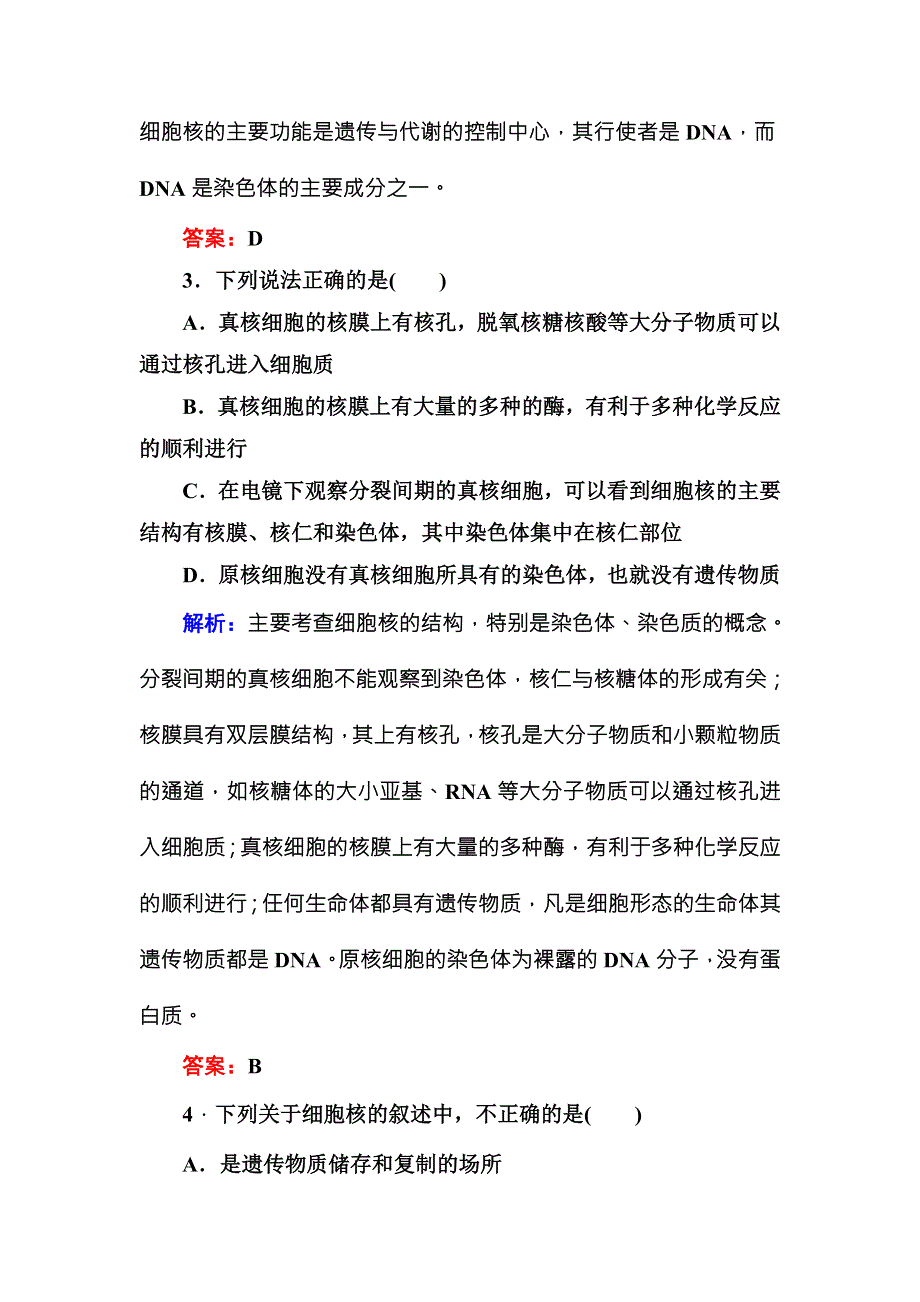 细胞核的主要功能是遗传与代谢的控制中心，其行使者是 DNA，而 DNA 是染色体的主要成分之一。

答案：D

3．下列说法正确的是(　　)

A．真核细胞的核膜上有核孔，脱氧核糖核酸等大分子物质可以通过核孔进入细胞质

B．真核细胞的核膜上有大量的多种的酶，有利于多种化学反应的顺利进行

C．在电镜下观察分裂间期的真核细胞，可以看到细胞核的主要结构有核膜、核仁和染色体，其中染色体集中在核仁部位

D．原核细胞没有真核细胞所具有的染色体，也就没有遗传物质

解析：主要考查细胞核的结构，特别是染色体、染色质的概念。分裂间期的真核细胞不能观察到染色体，核仁与核糖体的形成有关；核膜具有双层膜结构，其上有核孔，核孔是大分子物质和小颗粒物质的通道，如核糖体的大小亚基、RNA 等大分子物质可以通过核孔进入细胞质；真核细胞的核膜上有大量的多种酶，有利于多种化学反应的顺利进行；任何生命体都具有遗传物质，凡是细胞形态的生命体其遗传物质都是 DNA。原核细胞的染色体为裸露的 DNA 分子，没有蛋白质。

答案：B

4．下列关于细胞核的叙述中，不正确的是(　　)

A．是遗传物质储存和复制的场所